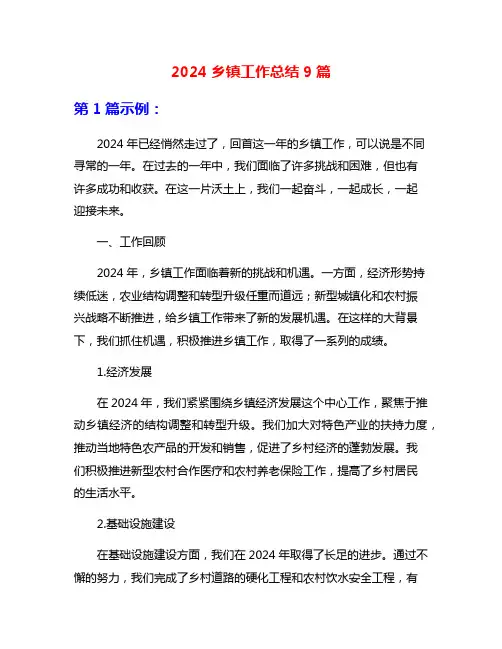 2024 乡镇工作总结 9 篇

第 1 篇示例：

2024 年已经悄然走过了，回首这一年的乡镇工作，可以说是不同寻常的一年。在过去的一年中，我们面临了许多挑战和困难，但也有许多成功和收获。在这一片沃土上，我们一起奋斗，一起成长，一起迎接未来。

一、工作回顾

2024 年，乡镇工作面临着新的挑战和机遇。一方面，经济形势持续低迷，农业结构调整和转型升级任重而道远；新型城镇化和农村振兴战略不断推进，给乡镇工作带来了新的发展机遇。在这样的大背景下，我们抓住机遇，积极推进乡镇工作，取得了一系列的成绩。

1.经济发展

在 2024 年，我们紧紧围绕乡镇经济发展这个中心工作，聚焦于推动乡镇经济的结构调整和转型升级。我们加大对特色产业的扶持力度，推动当地特色农产品的开发和销售，促进了乡村经济的蓬勃发展。我们积极推进新型农村合作医疗和农村养老保险工作，提高了乡村居民的生活水平。

2.基础设施建设

在基础设施建设方面，我们在 2024 年取得了长足的进步。通过不懈的努力，我们完成了乡村道路的硬化工程和农村饮水安全工程，有